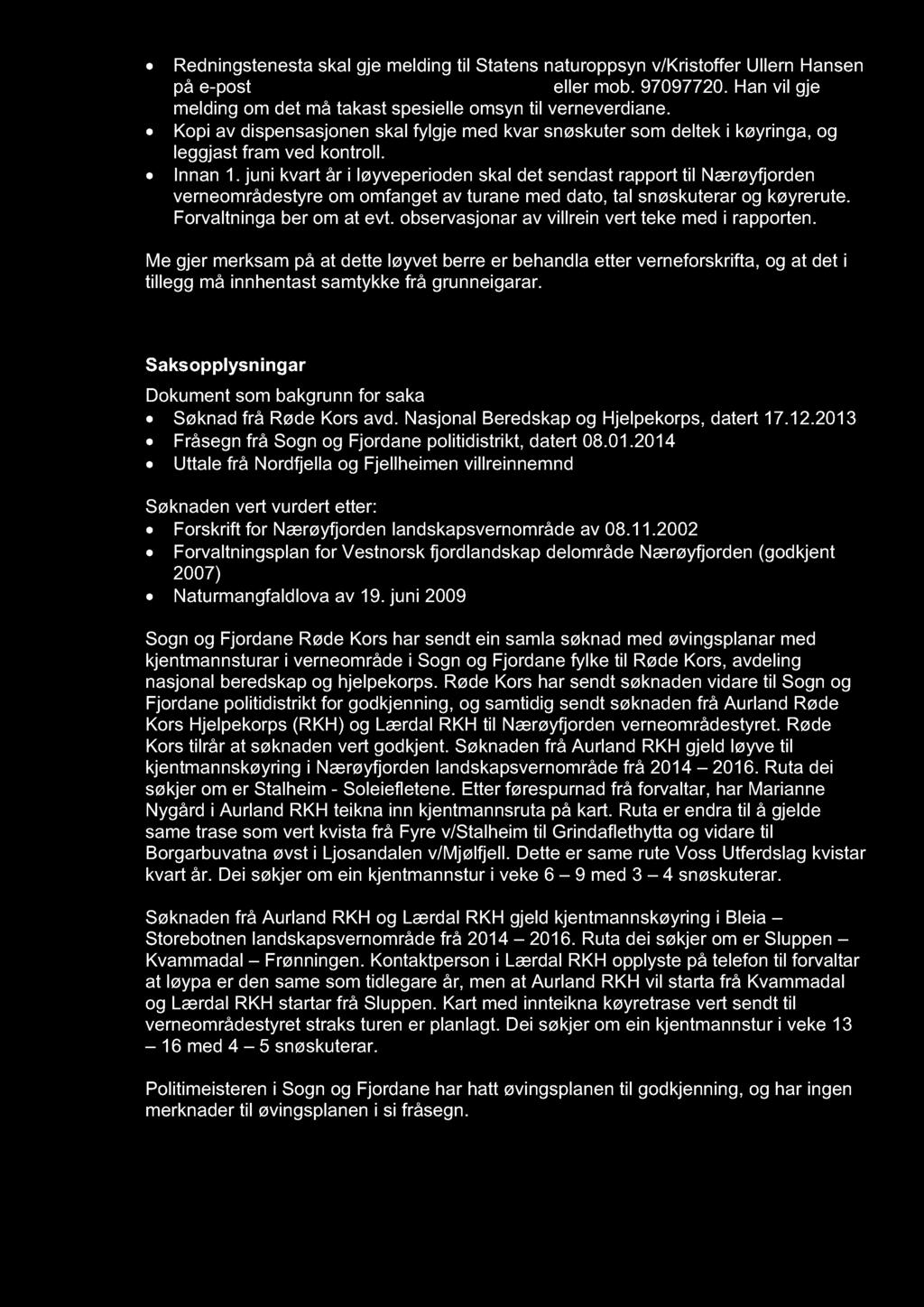 • Redningstenesta skal gje melding til Statens naturoppsyn v/Kristoffer Ullern Hansen på e-post eller mob. 97097720. Han vil gje melding om det må takast spesielle omsyn til verneverdiane.
• Kopi av dispensasjonen skal fylgje med kvar snøskuter som deltek i køyringa, og leggjast fram ved kontroll.
• Innan 1. juni kvart år i løyveperioden skal det sendast rapport til Nærøyfjorden verneområdestyre om omfanget av turane med dato, tal snøskuterar og køyrerute. Forvaltninga ber om at evt. observasjonar av villrein vert teke med i rapporten.

Me gjer merksam på at dette løyvet berre er behandla etter verneforskrifta, og at det i tillegg må innhentast samtykke frå grunneigarar.

Saksopplysningar

Dokument som bakgrunn for saka
• Søknad frå Røde Kors avd. Nasjonal Beredskap og Hjelpekorps, datert 17.12.2013
• Fråsegn frå Sogn og Fjordane politidistrikt, datert 08.01.2014
• Uttale frå Nordfjella og Fjellheimen villreinnemnd

Søknaden vert vurdert etter:
• Forskrift for Nærøyfjorden landskapsvernområde av 08.11.2002
• Forvaltningsplan for Vestnorsk fjordlandskap delområde Nærøyfjorden (godkjent 2007)
• Naturmangfaldlova av 19. juni 2009

Sogn og Fjordane Røde Kors har sendt ein samla søknad med øvingsplanar med kjentmannsturar i verneområde i Sogn og Fjordane fylke til Røde Kors, avdeling nasjonal beredskap og hjelpekorps. Røde Kors har sendt søknaden vidare til Sogn og Fjordane politidistrikt for godkjenning, og samtidig sendt søknaden frå Aurland Røde Kors Hjelpekorps (RKH) og Lærdal RKH til Nærøyfjorden verneområdestyret. Røde Kors tilrår at søknaden vert godkjent. Søknaden frå Aurland RKH gjeld løyve til kjentmannskøyring i Nærøyfjorden landskapsvernområde frå 2014 – 2016. Ruta dei søkjer om er Stalheim - Soleiefletene. Etter førespurnad frå forvaltar, har Marianne Nygård i Aurland RKH teikna inn kjentmannsruta på kart. Ruta er endra til å gjelde same trase som vert kvista frå Fyre v/Stalheim til Grindaflethytta og vidare til Borgarbuvatna øvst i Ljosandalen v/Mjølfjell. Dette er same rute Voss Utferdslag kvistar kvart år. Dei søkjer om ein kjentmannstur i veke 6 – 9 med 3 – 4 snøskuterar.

Søknaden frå Aurland RKH og Lærdal RKH gjeld kjentmannskøyring i Bleia – Storebotnen landskapsvernområde frå 2014 – 2016. Ruta dei søkjer om er Sluppen – Kvammadal – Frønningen. Kontaktperson i Lærdal RKH opplyste på telefon til forvaltar at løypa er den same som tidlegare år, men at Aurland RKH vil starta frå Kvammadal og Lærdal RKH startar frå Sluppen. Kart med innteikna køyretrase vert sendt til verneområdestyret straks turen er planlagt. Dei søkjer om ein kjentmannstur i veke 13 – 16 med 4 – 5 snøskuterar.

Politimeisteren i Sogn og Fjordane har hatt øvingsplanen til godkjenning, og har ingen merknader til øvingsplanen i si fråsegn.